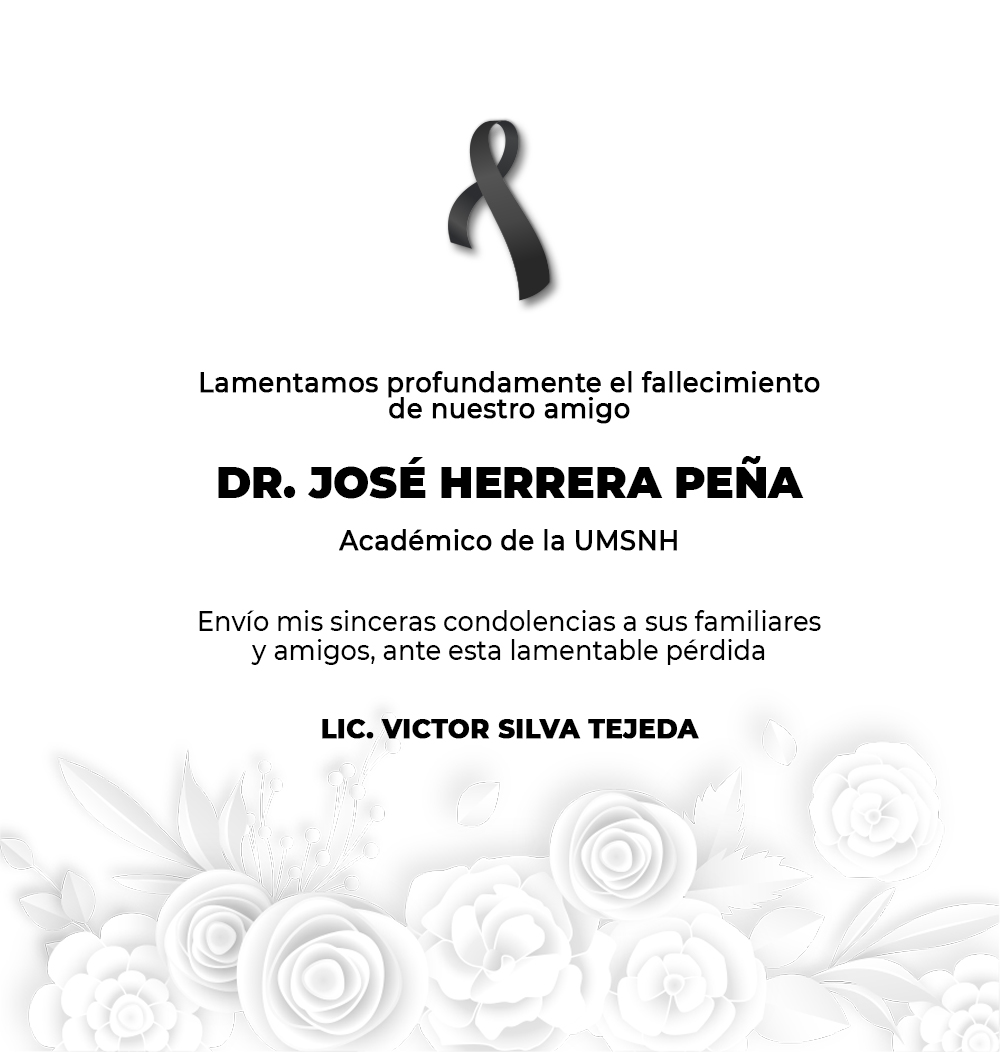 Lamentamos profundamente el fallecimiento de nuestro amigo

DR. JOSÉ HERRERA PEÑA

Académico de la UMSNH

Envío mis sinceras condolencias a sus familiares y amigos, ante esta lamentable pérdida

LIC. VICTOR SILVA TEJEDA